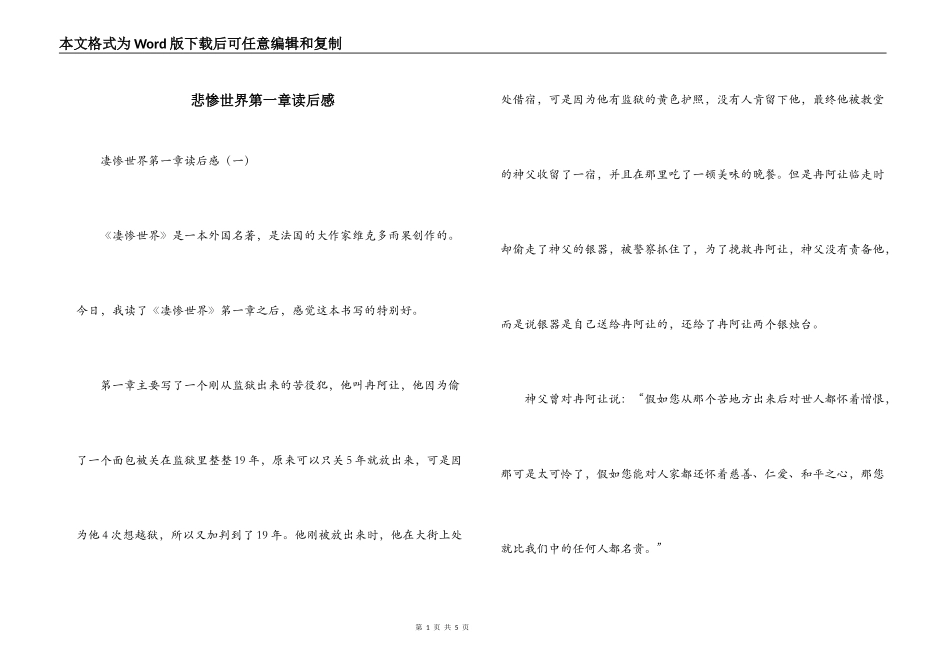 本文格式为Word版下载后可任意编辑和复制

悲惨世界第一章读后感

凄惨世界第一章读后感（一）

《凄惨世界》是一本外国名著，是法国的大作家维克多雨果创作的。今日，我读了《凄惨世界》第一章之后，感觉这本书写的特别好。

第一章主要写了一个刚从监狱出来的苦役犯，他叫冉阿让，他因为偷了一个面包被关在监狱里整整19年，原来可以只关5年就放出来，可是因为他4次想越狱，所以又加判到了19年。他刚被放出来时，他在大街上处处借宿，可是因为他有监狱的黄色护照，没有人肯留下他，最终他被教堂的神父收留了一宿，并且在那里吃了一顿美味的晚餐。但是冉阿让临走时却偷走了神父的银器，被警察抓住了，为了挽救冉阿让，神父没有责备他，而是说银器是自己送给冉阿让的，还给了冉阿让两个银烛台。

神父曾对冉阿让说：“假如您从那个苦地方出来后对世人都怀着憎恨，那可是太可怜了，假如您能对人家都还怀着慈善、仁爱、和平之心，那您就比我们中的任何人都名贵。”

第 1 页 共 5 页